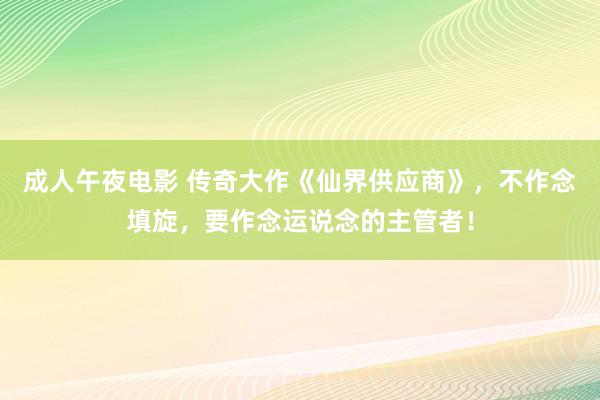 成人午夜电影 传奇大作《仙界供应商》，不作念填旋，要作念运说念的主管者！